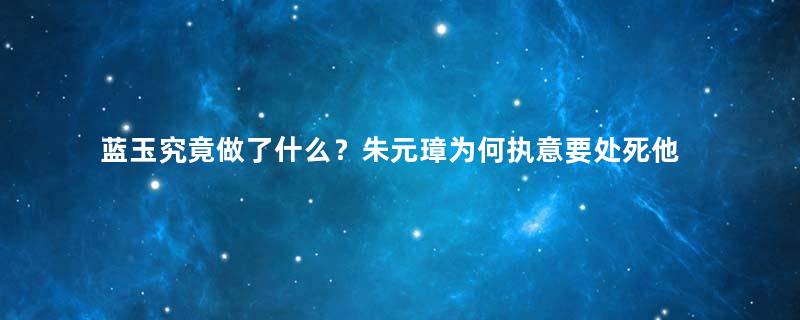 蓝玉究竟做了什么？朱元璋为何执意要处死他